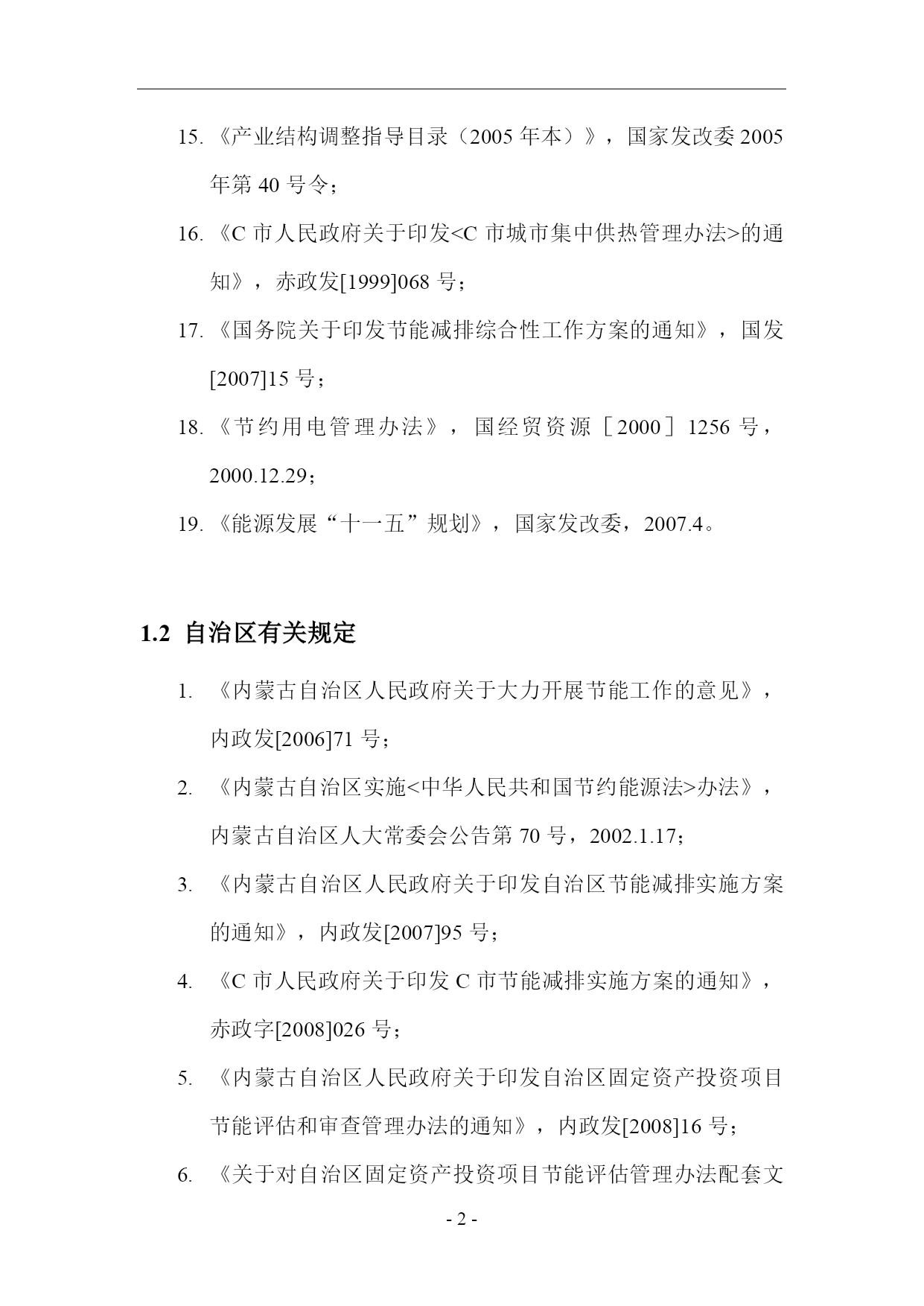 15. 《产业结构调整指导目录（2005 年本）》，国家发改委 2005 年第 40 号令；

16. 《C 市人民政府关于印发<C 市城市集中供热管理办法>的通知》，赤政发[1999]068 号；

17. 《国务院关于印发节能减排综合性工作方案的通知》，国发[2007]15 号；

18. 《节约用电管理办法》，国经贸资源［2000］1256 号，2000.12.29；

19. 《能源发展“十一五”规划》，国家发改委，2007.4。

1.2 自治区有关规定

1. 《内蒙古自治区人民政府关于大力开展节能工作的意见》，内政发[2006]71 号；

2. 《内蒙古自治区实施<中华人民共和国节约能源法>办法》，内蒙古自治区人大常委会公告第 70 号，2002.1.17；

3. 《内蒙古自治区人民政府关于印发自治区节能减排实施方案的通知》，内政发[2007]95 号；

4. 《C 市人民政府关于印发 C 市节能减排实施方案的通知》，赤政字[2008]026 号；

5. 《内蒙古自治区人民政府关于印发自治区固定资产投资项目节能评估和审查管理办法的通知》，内政发[2008]16 号；

6. 《关于对自治区固定资产投资项目节能评估管理办法配套文

- 2 -